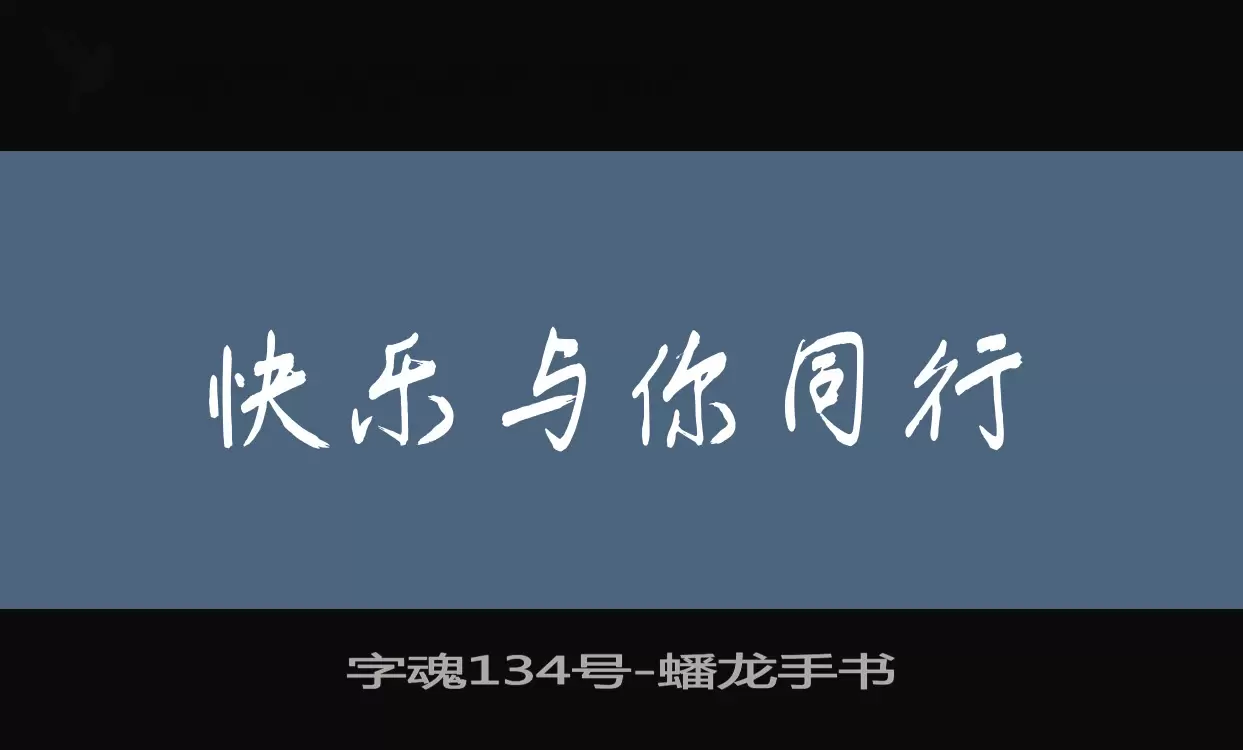 快乐与你同行

字魂134号-蟠龙手书